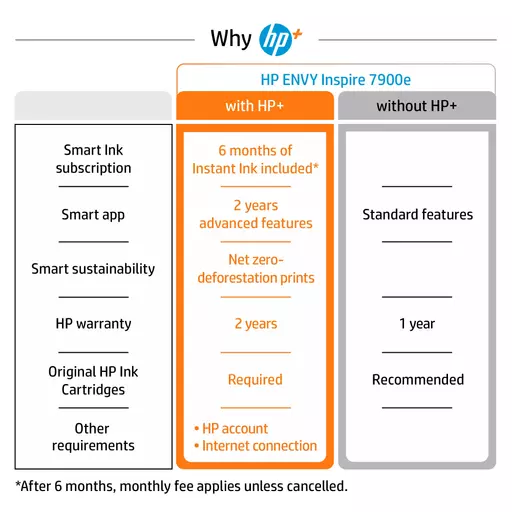 Why hp+

HP ENVY Inspire 7900e

| | with HP+ | without HP+ |
|---|---|---|
| Smart Ink subscription | 6 months of Instant Ink included* | |
| Smart app | 2 years advanced features | Standard features |
| Smart sustainability | Net zero-deforestation prints | |
| HP warranty | 2 years | 1 year |
| Original HP Ink Cartridges | Required | Recommended |
| Other requirements | • HP account • Internet connection | |

*After 6 months, monthly fee applies unless cancelled.